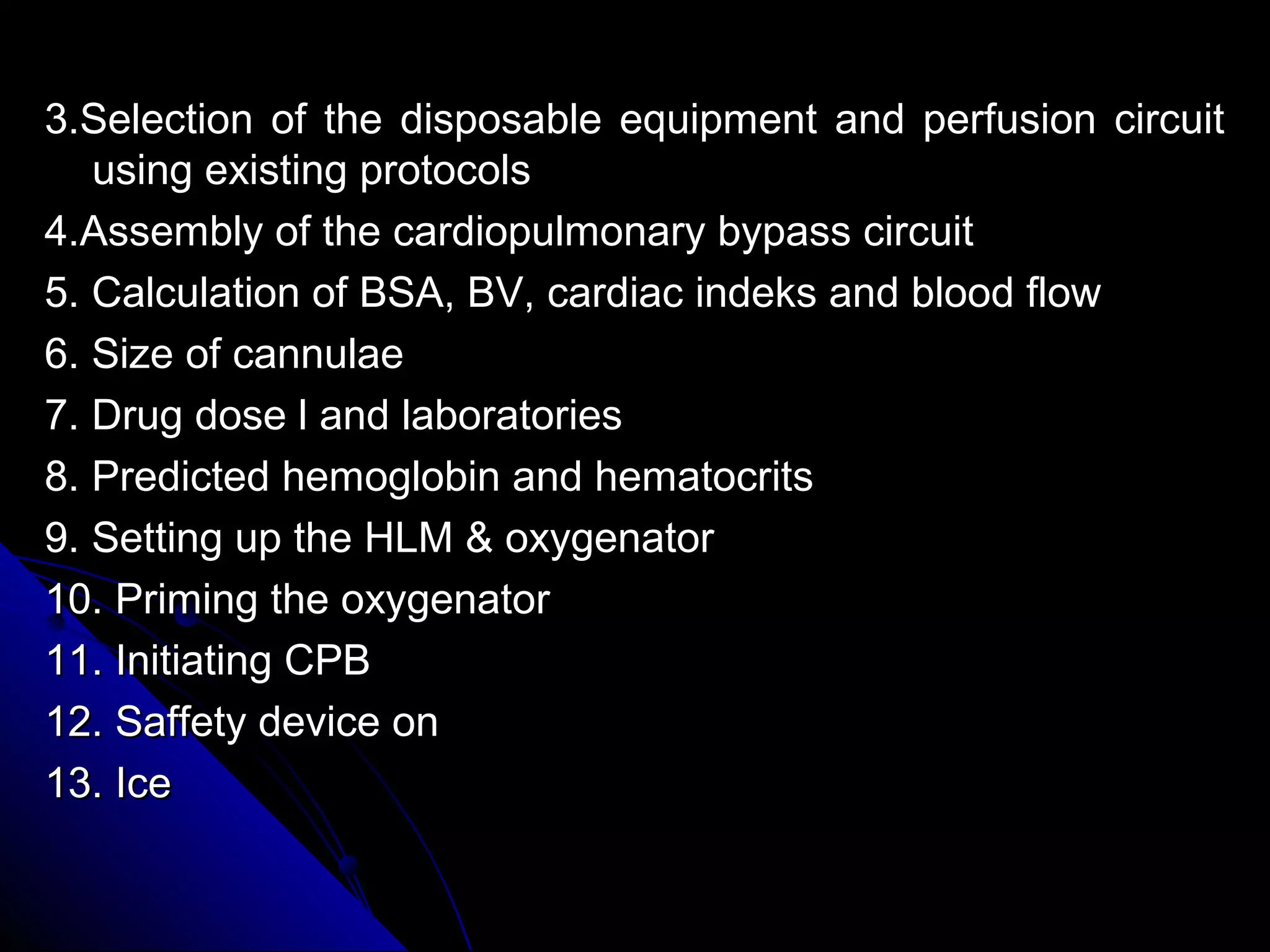 3.Selection of the disposable equipment and perfusion circuit using existing protocols

4.Assembly of the cardiopulmonary bypass circuit

5. Calculation of BSA, BV, cardiac indeks and blood flow

6. Size of cannulae

7. Drug dose l and laboratories

8. Predicted hemoglobin and hematocrits

9. Setting up the HLM & oxygenator

10. Priming the oxygenator

11. Initiating CPB

12. Saffety device on

13. Ice